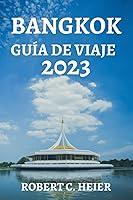 BANGKOK
GUÍA DE VIAJE
2023

ROBERT C. HEIER